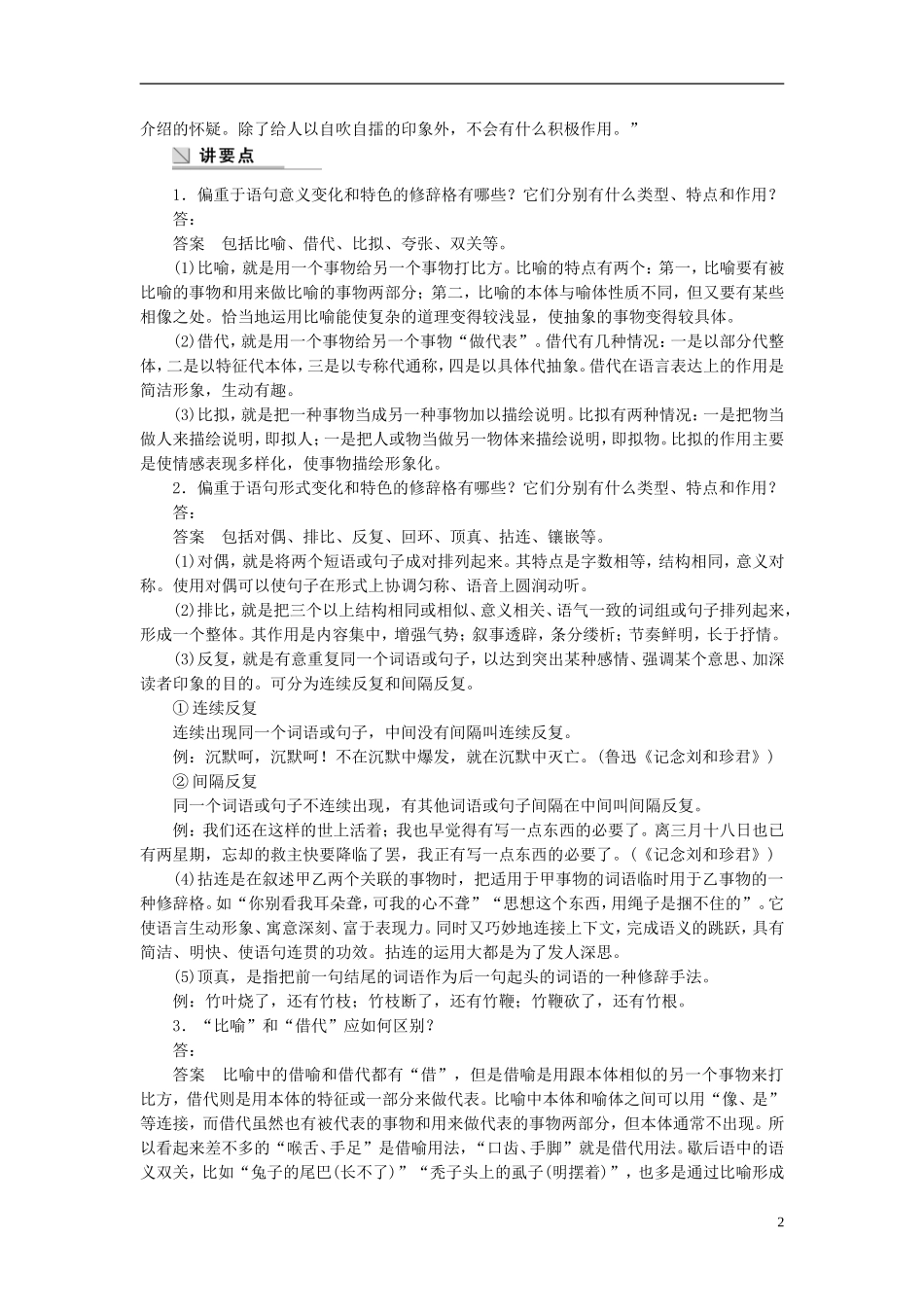 介绍的怀疑。除了给人以自吹自擂的印象外，不会有什么积极作用。”

讲要点

1．偏重于语句意义变化和特色的修辞格有哪些？它们分别有什么类型、特点和作用？
答：
答案　包括比喻、借代、比拟、夸张、双关等。
(1)比喻，就是用一个事物给另一个事物打比方。比喻的特点有两个：第一，比喻要有被比喻的事物和用来做比喻的事物两部分；第二，比喻的本体与喻体性质不同，但又要有某些相像之处。恰当地运用比喻能使复杂的道理变得较浅显，使抽象的事物变得较具体。
(2)借代，就是用一个事物给另一个事物“做代表”。借代有几种情况：一是以部分代整体，二是以特征代本体，三是以专称代通称，四是以具体代抽象。借代在语言表达上的作用是简洁形象，生动有趣。
(3)比拟，就是把一种事物当成另一种事物加以描绘说明。比拟有两种情况：一是把物当做人来描绘说明，即拟人；一是把人或物当做另一物体来描绘说明，即拟物。比拟的作用主要是使情感表现多样化，使事物描绘形象化。
2．偏重于语句形式变化和特色的修辞格有哪些？它们分别有什么类型、特点和作用？
答：
答案　包括对偶、排比、反复、回环、顶真、拈连、镶嵌等。
(1)对偶，就是将两个短语或句子成对排列起来。其特点是字数相等，结构相同，意义对称。使用对偶可以使句子在形式上协调匀称、语音上圆润动听。
(2)排比，就是把三个以上结构相同或相似、意义相关、语气一致的词组或句子排列起来，形成一个整体。其作用是内容集中，增强气势；叙事透辟，条分缕析；节奏鲜明，长于抒情。
(3)反复，就是有意重复同一个词语或句子，以达到突出某种感情、强调某个意思、加深读者印象的目的。可分为连续反复和间隔反复。
①连续反复
连续出现同一个词语或句子，中间没有间隔叫连续反复。
例：沉默呵，沉默呵！不在沉默中爆发，就在沉默中灭亡。(鲁迅《记念刘和珍君》)
②间隔反复
同一个词语或句子不连续出现，有其他词语或句子间隔在中间叫间隔反复。
例：我们还在这样的世上活着；我也早觉得有写一点东西的必要了。离三月十八日也已有两星期，忘却的救主快要降临了罢，我正有写一点东西的必要了。(《记念刘和珍君》)
(4)拈连是在叙述甲乙两个关联的事物时，把适用于甲事物的词语临时用于乙事物的一种修辞格。如“你别看我耳朵聋，可我的心不聋”“思想这个东西，用绳子是捆不住的”。它使语言生动形象、寓意深刻、富于表现力。同时又巧妙地连接上下文，完成语义的跳跃，具有简洁、明快、使语句连贯的功效。拈连的运用大都是为了发人深思。
(5)顶真，是指把前一句结尾的词语作为后一句起头的词语的一种修辞手法。
例：竹叶烧了，还有竹枝；竹枝断了，还有竹鞭；竹鞭砍了，还有竹根。
3．“比喻”和“借代”应如何区别？
答：
答案　比喻中的借喻和借代都有“借”，但是借喻是用跟本体相似的另一个事物来打比方，借代则是用本体的特征或一部分来做代表。比喻中本体和喻体之间可以用“像、是”等连接，而借代虽然也有被代表的事物和用来做代表的事物两部分，但本体通常不出现。所以看起来差不多的“喉舌、手足”是借喻用法，“口齿、手脚”就是借代用法。歇后语中的语义双关，比如“兔子的尾巴(长不了)”“秃子头上的虱子(明摆着)”，也多是通过比喻形成

2